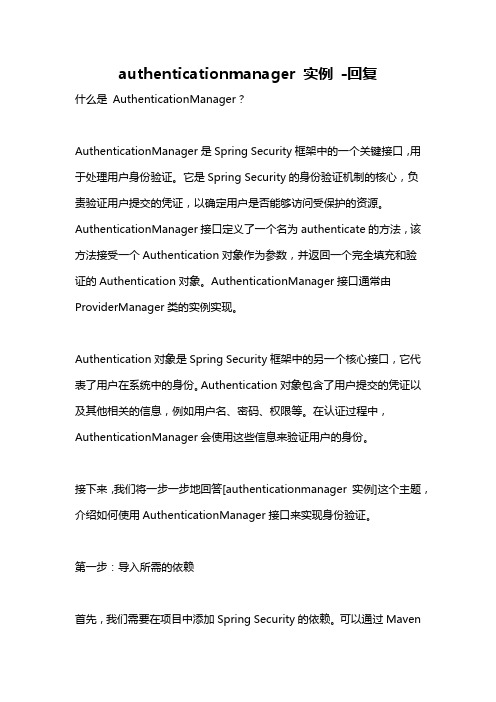 authenticationmanager 实例 -回复

什么是 AuthenticationManager？

AuthenticationManager 是 Spring Security 框架中的一个关键接口，用于处理用户身份验证。它是 Spring Security 的身份验证机制的核心，负责验证用户提交的凭证，以确定用户是否能够访问受保护的资源。AuthenticationManager 接口定义了一个名为 authenticate 的方法，该方法接受一个 Authentication 对象作为参数，并返回一个完全填充和验证的 Authentication 对象。AuthenticationManager 接口通常由 ProviderManager 类的实例实现。

Authentication 对象是 Spring Security 框架中的另一个核心接口，它代表了用户在系统中的身份。Authentication 对象包含了用户提交的凭证以及其他相关的信息，例如用户名、密码、权限等。在认证过程中，AuthenticationManager 会使用这些信息来验证用户的身份。

接下来，我们将一步一步地回答[authenticationmanager 实例]这个主题，介绍如何使用 AuthenticationManager 接口来实现身份验证。

第一步：导入所需的依赖

首先，我们需要在项目中添加 Spring Security 的依赖。可以通过 Maven